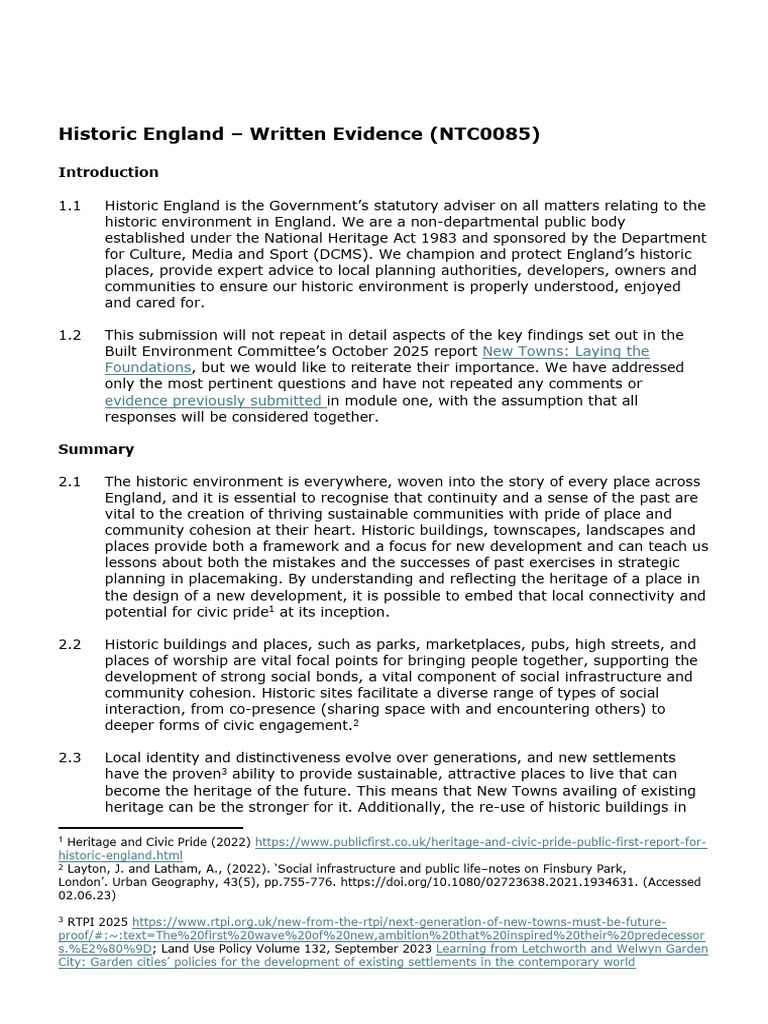 Historic England – Written Evidence (NTC0085)

Introduction

1.1 Historic England is the Government's statutory adviser on all matters relating to the historic environment in England. We are a non-departmental public body established under the National Heritage Act 1983 and sponsored by the Department for Culture, Media and Sport (DCMS). We champion and protect England's historic places, provide expert advice to local planning authorities, developers, owners and communities to ensure our historic environment is properly understood, enjoyed and cared for.

1.2 This submission will not repeat in detail aspects of the key findings set out in the Built Environment Committee's October 2025 report New Towns: Laying the Foundations, but we would like to reiterate their importance. We have addressed only the most pertinent questions and have not repeated any comments or evidence previously submitted in module one, with the assumption that all responses will be considered together.

Summary

2.1 The historic environment is everywhere, woven into the story of every place across England, and it is essential to recognise that continuity and a sense of the past are vital to the creation of thriving sustainable communities with pride of place and community cohesion at their heart. Historic buildings, townscapes, landscapes and places provide both a framework and a focus for new development and can teach us lessons about both the mistakes and the successes of past exercises in strategic planning in placemaking. By understanding and reflecting the heritage of a place in the design of a new development, it is possible to embed that local connectivity and potential for civic pride$^1$ at its inception.

2.2 Historic buildings and places, such as parks, marketplaces, pubs, high streets, and places of worship are vital focal points for bringing people together, supporting the development of strong social bonds, a vital component of social infrastructure and community cohesion. Historic sites facilitate a diverse range of types of social interaction, from co-presence (sharing space with and encountering others) to deeper forms of civic engagement.$^2$

2.3 Local identity and distinctiveness evolve over generations, and new settlements have the proven$^3$ ability to provide sustainable, attractive places to live that can become the heritage of the future. This means that New Towns availing of existing heritage can be the stronger for it. Additionally, the re-use of historic buildings in

$^1$ Heritage and Civic Pride (2022) https://www.publicfirst.co.uk/heritage-and-civic-pride-public-first-report-for-historic-england.html
$^2$ Layton, J. and Latham, A., (2022). 'Social infrastructure and public life–notes on Finsbury Park, London'. Urban Geography, 43(5), pp.755-776. https://doi.org/10.1080/02723638.2021.1934631. (Accessed 02.06.23)

$^3$ RTPI 2025 https://www.rtpi.org.uk/new-from-the-rtpi/next-generation-of-new-towns-must-be-future-proof/#:~:text=The%20first%20wave%20of%20new,ambition%20that%20inspired%20their%20predecessors.%E2%80%9D; Land Use Policy Volume 132, September 2023 Learning from Letchworth and Welwyn Garden City: Garden cities' policies for the development of existing settlements in the contemporary world